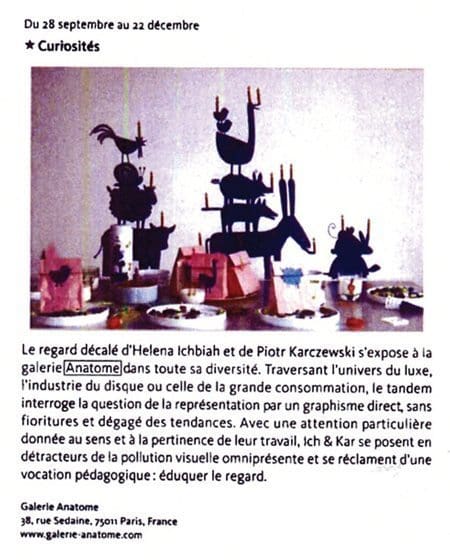 Du 28 septembre au 22 décembre

★ Curiosités

Le regard décalé d'Helena Ichbiah et de Piotr Karczewski s'expose à la galerie Anatome dans toute sa diversité. Traversant l'univers du luxe, l'industrie du disque ou celle de la grande consommation, le tandem interroge la question de la représentation par un graphisme direct, sans fioritures et dégagé des tendances. Avec une attention particulière donnée au sens et à la pertinence de leur travail, Ich & Kar se posent en détracteurs de la pollution visuelle omniprésente et se réclament d'une vocation pédagogique : éduquer le regard.

Galerie Anatome
38, rue Sedaine, 75011 Paris, France
www.galerie-anatome.com